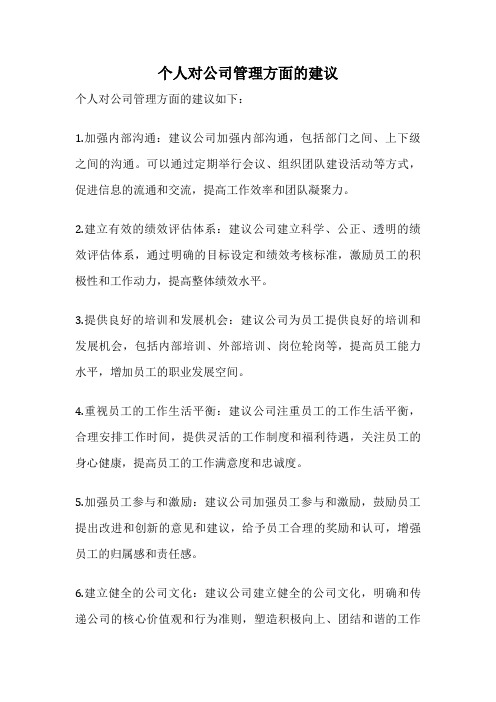 个人对公司管理方面的建议

个人对公司管理方面的建议如下：

1.加强内部沟通：建议公司加强内部沟通，包括部门之间、上下级之间的沟通。可以通过定期举行会议、组织团队建设活动等方式，促进信息的流通和交流，提高工作效率和团队凝聚力。

2.建立有效的绩效评估体系：建议公司建立科学、公正、透明的绩效评估体系，通过明确的目标设定和绩效考核标准，激励员工的积极性和工作动力，提高整体绩效水平。

3.提供良好的培训和发展机会：建议公司为员工提供良好的培训和发展机会，包括内部培训、外部培训、岗位轮岗等，提高员工能力水平，增加员工的职业发展空间。

4.重视员工的工作生活平衡：建议公司注重员工的工作生活平衡，合理安排工作时间，提供灵活的工作制度和福利待遇，关注员工的身心健康，提高员工的工作满意度和忠诚度。

5.加强员工参与和激励：建议公司加强员工参与和激励，鼓励员工提出改进和创新的意见和建议，给予员工合理的奖励和认可，增强员工的归属感和责任感。

6.建立健全的公司文化：建议公司建立健全的公司文化，明确和传递公司的核心价值观和行为准则，塑造积极向上、团结和谐的工作